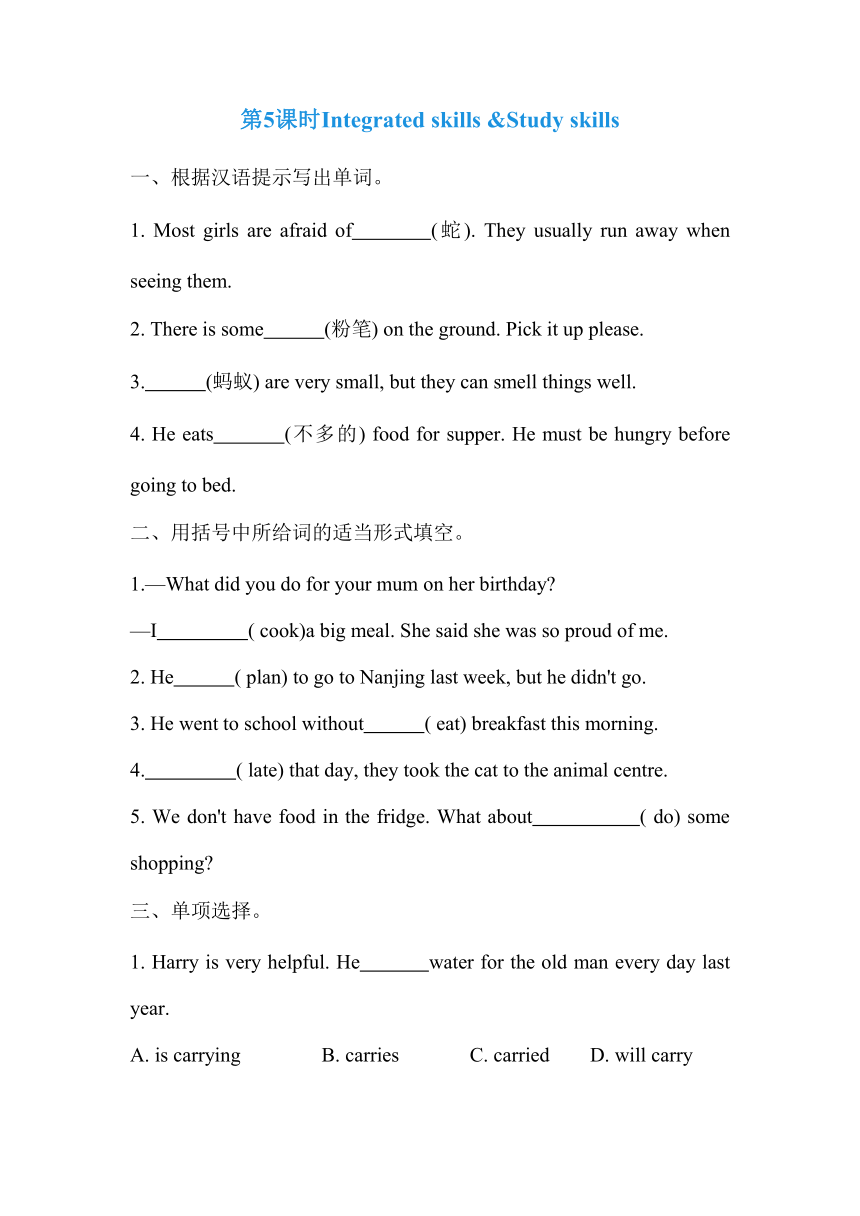 第5课时Integrated skills &Study skills

一、根据汉语提示写出单词。

1. Most girls are afraid of________(蛇). They usually run away when seeing them.

2. There is some______(粉笔) on the ground. Pick it up please.

3.______(蚂蚁) are very small, but they can smell things well.

4. He eats_______(不多的) food for supper. He must be hungry before going to bed.

二、用括号中所给词的适当形式填空。

1.—What did you do for your mum on her birthday?

—I_________( cook)a big meal. She said she was so proud of me.

2. He______( plan) to go to Nanjing last week, but he didn't go.

3. He went to school without______( eat) breakfast this morning.

4._________( late) that day, they took the cat to the animal centre.

5. We don't have food in the fridge. What about___________( do) some shopping?

三、单项选择。

1. Harry is very helpful. He_______water for the old man every day last year.

A. is carrying B. carries C. carried D. will carry